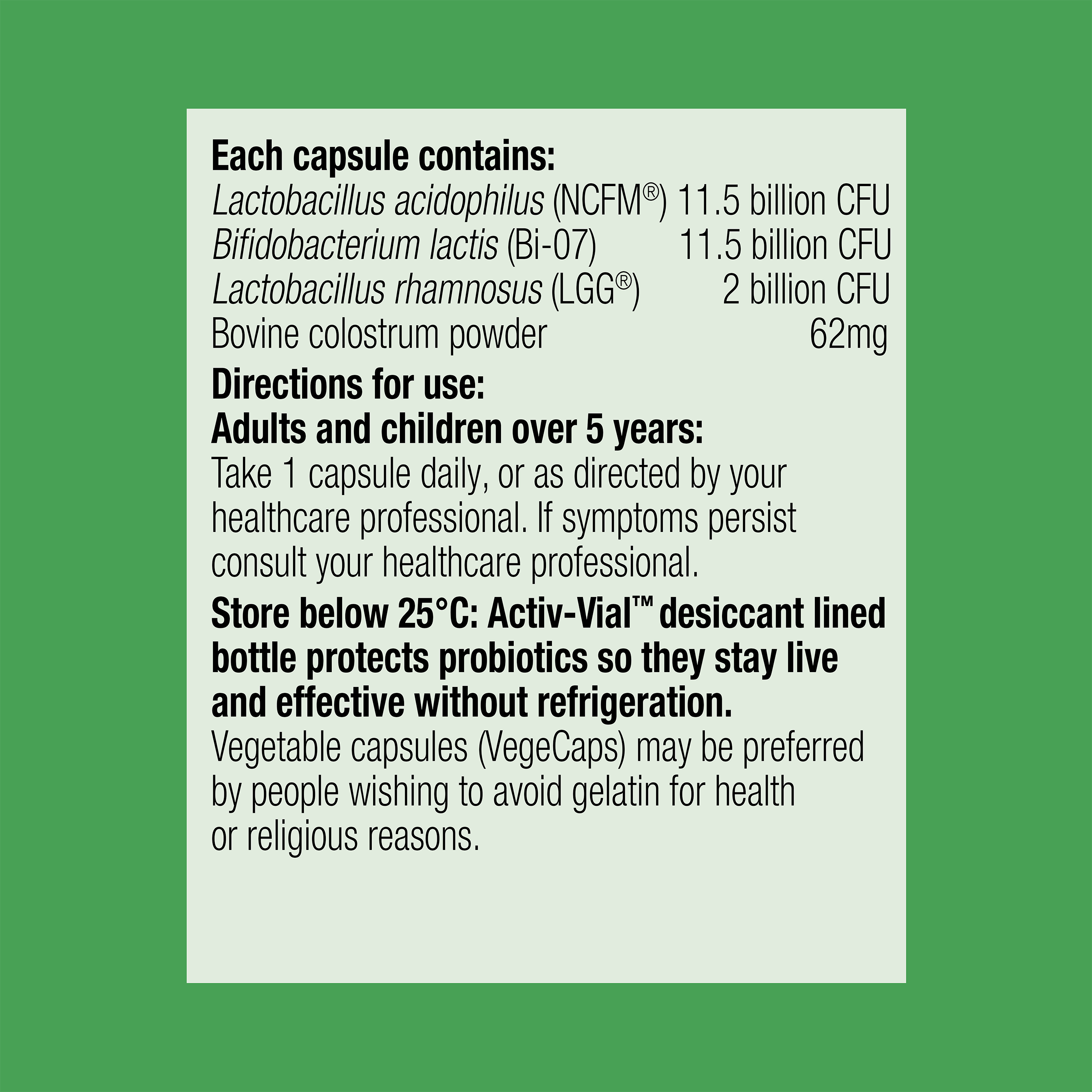 Each capsule contains:
Lactobacillus acidophilus (NCFM®) 11.5 billion CFU
Bifidobacterium lactis (Bi-07) 11.5 billion CFU
Lactobacillus rhamnosus (LGG®) 2 billion CFU
Bovine colostrum powder 62mg

Directions for use:
Adults and children over 5 years:
Take 1 capsule daily, or as directed by your healthcare professional. If symptoms persist consult your healthcare professional.

Store below 25°C: Activ-Vial™ desiccant lined bottle protects probiotics so they stay live and effective without refrigeration.
Vegetable capsules (VegeCaps) may be preferred by people wishing to avoid gelatin for health or religious reasons.